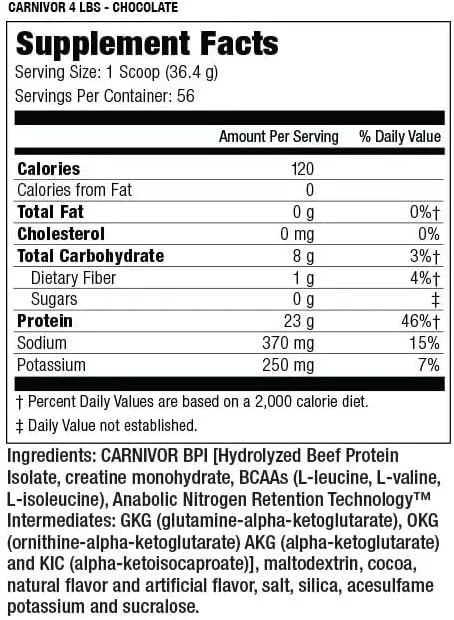 CARNIVOR 4 LBS - CHOCOLATE

Supplement Facts
Serving Size: 1 Scoop (36.4 g)
Servings Per Container: 56

| | Amount Per Serving | % Daily Value |
|---|---|---|
| Calories | 120 | |
| Calories from Fat | 0 | |
| Total Fat | 0 g | 0%† |
| Cholesterol | 0 mg | 0% |
| Total Carbohydrate | 8 g | 3%† |
| Dietary Fiber | 1 g | 4%† |
| Sugars | 0 g | ‡ |
| Protein | 23 g | 46%† |
| Sodium | 370 mg | 15% |
| Potassium | 250 mg | 7% |

† Percent Daily Values are based on a 2,000 calorie diet.

‡ Daily Value not established.

Ingredients: CARNIVOR BPI [Hydrolyzed Beef Protein Isolate, creatine monohydrate, BCAAs (L-leucine, L-valine, L-isoleucine), Anabolic Nitrogen Retention Technology™ Intermediates: GKG (glutamine-alpha-ketoglutarate), OKG (ornithine-alpha-ketoglutarate) AKG (alpha-ketoglutarate) and KIC (alpha-ketoisocaproate)], maltodextrin, cocoa, natural flavor and artificial flavor, salt, silica, acesulfame potassium and sucralose.